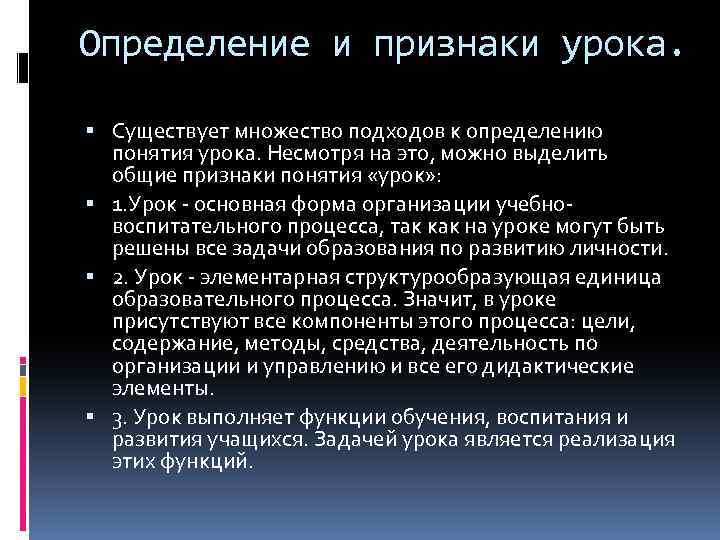 Определение и признаки урока.

▪ Существует множество подходов к определению понятия урока. Несмотря на это, можно выделить общие признаки понятия «урок»:

▪ 1.Урок - основная форма организации учебно-воспитательного процесса, так как на уроке могут быть решены все задачи образования по развитию личности.

▪ 2. Урок - элементарная структурообразующая единица образовательного процесса. Значит, в уроке присутствуют все компоненты этого процесса: цели, содержание, методы, средства, деятельность по организации и управлению и все его дидактические элементы.

▪ 3. Урок выполняет функции обучения, воспитания и развития учащихся. Задачей урока является реализация этих функций.